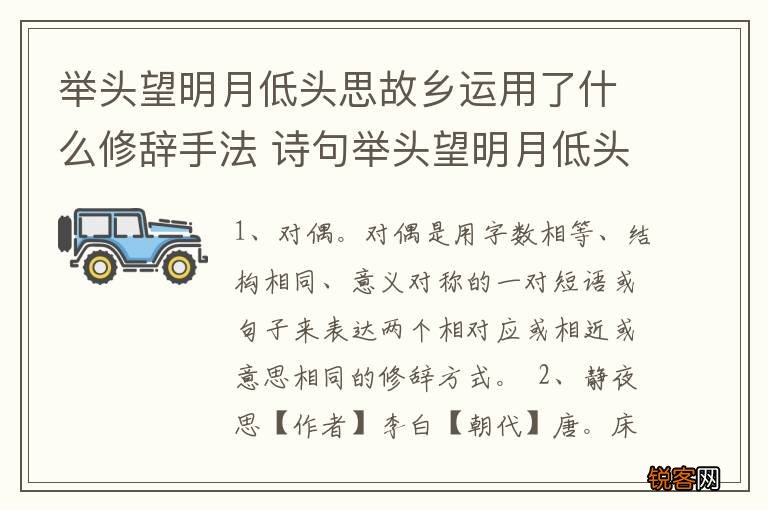 举头望明月低头思故乡运用了什么修辞手法 诗句举头望明月低头

1、对偶。对偶是用字数相等、结构相同、意义对称的一对短语或句子来表达两个相对应或相近或意思相同的修辞方式。 2、静夜思【作者】李白【朝代】唐。床

锐客网